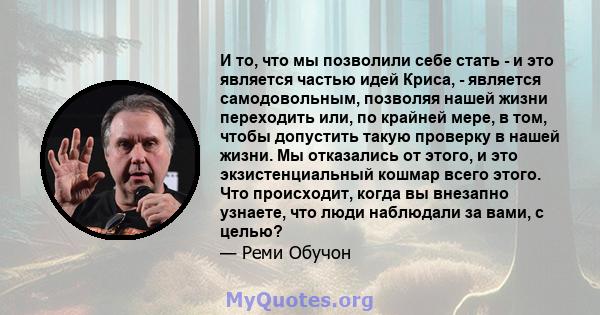 И то, что мы позволили себе стать - и это является частью идей Криса, - является самодовольным, позволяя нашей жизни переходить или, по крайней мере, в том, чтобы допустить такую проверку в нашей жизни. Мы отказались от этого, и это экзистенциальный кошмар всего этого. Что происходит, когда вы внезапно узнаете, что люди наблюдали за вами, с целью?
— Реми Обучон

MyQuotes.org